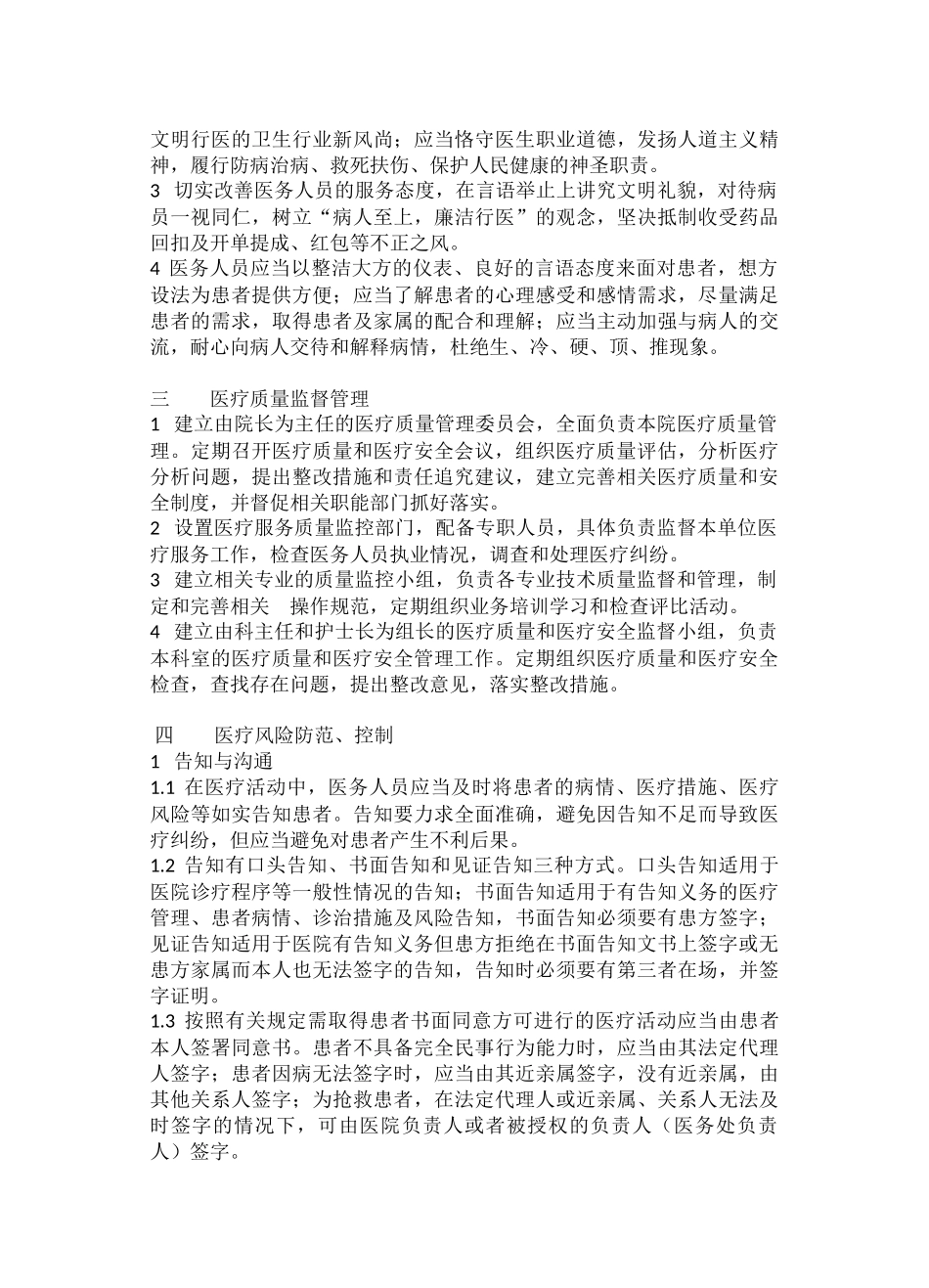 文明行医的卫生行业新风尚；应当恪守医生职业道德，发扬人道主义精神，履行防病治病、救死扶伤、保护人民健康的神圣职责。
3 切实改善医务人员的服务态度，在言语举止上讲究文明礼貌，对待病员一视同仁，树立“病人至上，廉洁行医”的观念，坚决抵制收受药品回扣及开单提成、红包等不正之风。
4 医务人员应当以整洁大方的仪表、良好的言语态度来面对患者，想方设法为患者提供方便；应当了解患者的心理感受和感情需求，尽量满足患者的需求，取得患者及家属的配合和理解；应当主动加强与病人的交流，耐心向病人交待和解释病情，杜绝生、冷、硬、顶、推现象。

三　　医疗质量监督管理
1 建立由院长为主任的医疗质量管理委员会，全面负责本院医疗质量管理。定期召开医疗质量和医疗安全会议，组织医疗质量评估，分析医疗分析问题，提出整改措施和责任追究建议，建立完善相关医疗质量和安全制度，并督促相关职能部门抓好落实。
2 设置医疗服务质量监控部门，配备专职人员，具体负责监督本单位医疗服务工作，检查医务人员执业情况，调查和处理医疗纠纷。
3 建立相关专业的质量监控小组，负责各专业技术质量监督和管理，制定和完善相关　操作规范，定期组织业务培训学习和检查评比活动。
4 建立由科主任和护士长为组长的医疗质量和医疗安全监督小组，负责本科室的医疗质量和医疗安全管理工作。定期组织医疗质量和医疗安全检查，查找存在问题，提出整改意见，落实整改措施。

四　　医疗风险防范、控制
1 告知与沟通
1.1 在医疗活动中，医务人员应当及时将患者的病情、医疗措施、医疗风险等如实告知患者。告知要力求全面准确，避免因告知不足而导致医疗纠纷，但应当避免对患者产生不利后果。
1.2 告知有口头告知、书面告知和见证告知三种方式。口头告知适用于医院诊疗程序等一般性情况的告知；书面告知适用于有告知义务的医疗管理、患者病情、诊治措施及风险告知，书面告知必须要有患方签字；见证告知适用于医院有告知义务但患方拒绝在书面告知文书上签字或无患方家属而本人也无法签字的告知，告知时必须要有第三者在场，并签字证明。
1.3 按照有关规定需取得患者书面同意方可进行的医疗活动应当由患者本人签署同意书。患者不具备完全民事行为能力时，应当由其法定代理人签字；患者因病无法签字时，应当由其近亲属签字，没有近亲属，由其他关系人签字；为抢救患者，在法定代理人或近亲属、关系人无法及时签字的情况下，可由医院负责人或者被授权的负责人（医务处负责人）签字。